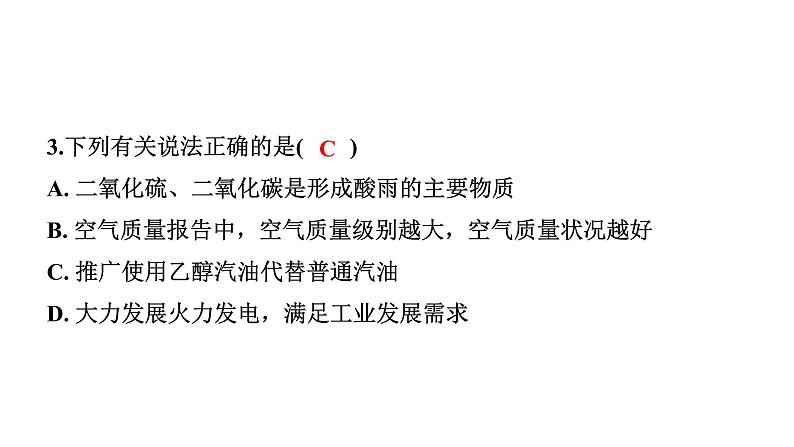 3.下列有关说法正确的是( C )

A. 二氧化硫、二氧化碳是形成酸雨的主要物质

B. 空气质量报告中，空气质量级别越大，空气质量状况越好

C. 推广使用乙醇汽油代替普通汽油

D. 大力发展火力发电，满足工业发展需求